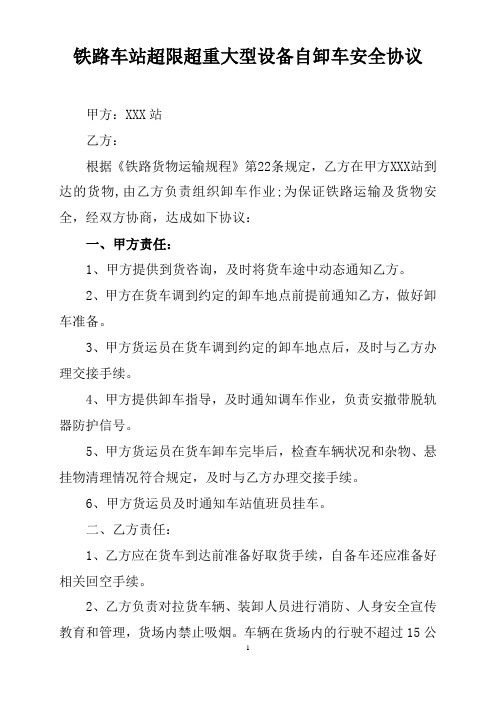 铁路车站超限超重大型设备自卸车安全协议

甲方：XXX站

乙方：

根据《铁路货物运输规程》第22条规定，乙方在甲方XXX站到达的货物，由乙方负责组织卸车作业；为保证铁路运输及货物安全，经双方协商，达成如下协议：

一、甲方责任：

1、甲方提供到货咨询，及时将货车途中动态通知乙方。

2、甲方在货车调到约定的卸车地点前提前通知乙方，做好卸车准备。

3、甲方货运员在货车调到约定的卸车地点后，及时与乙方办理交接手续。

4、甲方提供卸车指导，及时通知调车作业，负责安撤带脱轨器防护信号。

5、甲方货运员在货车卸车完毕后，检查车辆状况和杂物、悬挂物清理情况符合规定，及时与乙方办理交接手续。

6、甲方货运员及时通知车站值班员挂车。

二、乙方责任：

1、乙方应在货车到达前准备好取货手续，自备车还应准备好相关回空手续。

2、乙方负责对拉货车辆、装卸人员进行消防、人身安全宣传教育和管理，货场内禁止吸烟。车辆在货场内的行驶不超过15公

1